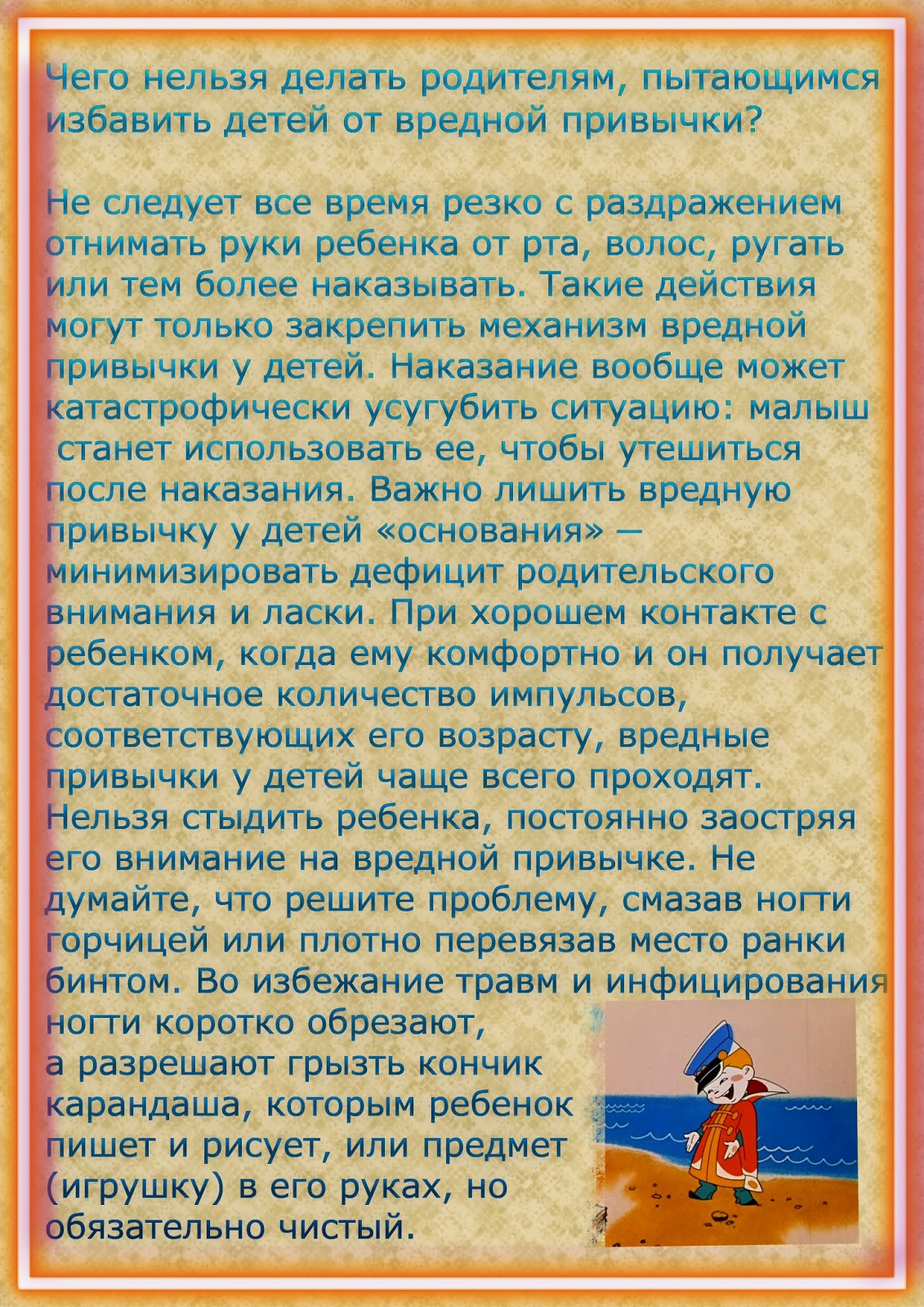 Чего нельзя делать родителям, пытающимся избавить детей от вредной привычки?

Не следует все время резко с раздражением отнимать руки ребенка от рта, волос, ругать или тем более наказывать. Такие действия могут только закрепить механизм вредной привычки у детей. Наказание вообще может катастрофически усугубить ситуацию: малыш станет использовать ее, чтобы утешиться после наказания. Важно лишить вредную привычку у детей «основания» — минимизировать дефицит родительского внимания и ласки. При хорошем контакте с ребенком, когда ему комфортно и он получает достаточное количество импульсов, соответствующих его возрасту, вредные привычки у детей чаще всего проходят. Нельзя стыдить ребенка, постоянно заостряя его внимание на вредной привычке. Не думайте, что решите проблему, смазав ногти горчицей или плотно перевязав место ранки бинтом. Во избежание травм и инфицирования ногти коротко обрезают, а разрешают грызть кончик карандаша, которым ребенок пишет и рисует, или предмет (игрушку) в его руках, но обязательно чистый.